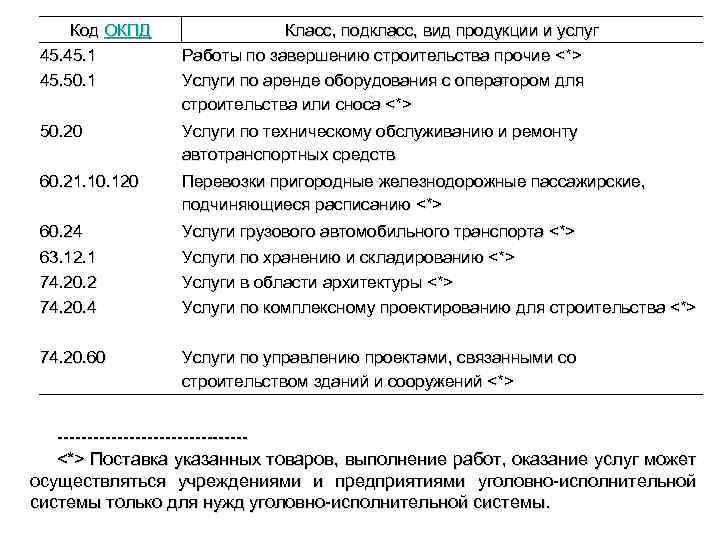 | Код ОКПД | Класс, подкласс, вид продукции и услуг |
|---|---|
| 45.45.1 | Работы по завершению строительства прочие <*> |
| 45.50.1 | Услуги по аренде оборудования с оператором для строительства или сноса <*> |
| 50.20 | Услуги по техническому обслуживанию и ремонту автотранспортных средств |
| 60.21.10.120 | Перевозки пригородные железнодорожные пассажирские, подчиняющиеся расписанию <*> |
| 60.24 | Услуги грузового автомобильного транспорта <*> |
| 63.12.1 | Услуги по хранению и складированию <*> |
| 74.20.2 | Услуги в области архитектуры <*> |
| 74.20.4 | Услуги по комплексному проектированию для строительства <*> |
| 74.20.60 | Услуги по управлению проектами, связанными со строительством зданий и сооружений <*> |

--------------------------------

<*> Поставка указанных товаров, выполнение работ, оказание услуг может осуществляться учреждениями и предприятиями уголовно-исполнительной системы только для нужд уголовно-исполнительной системы.